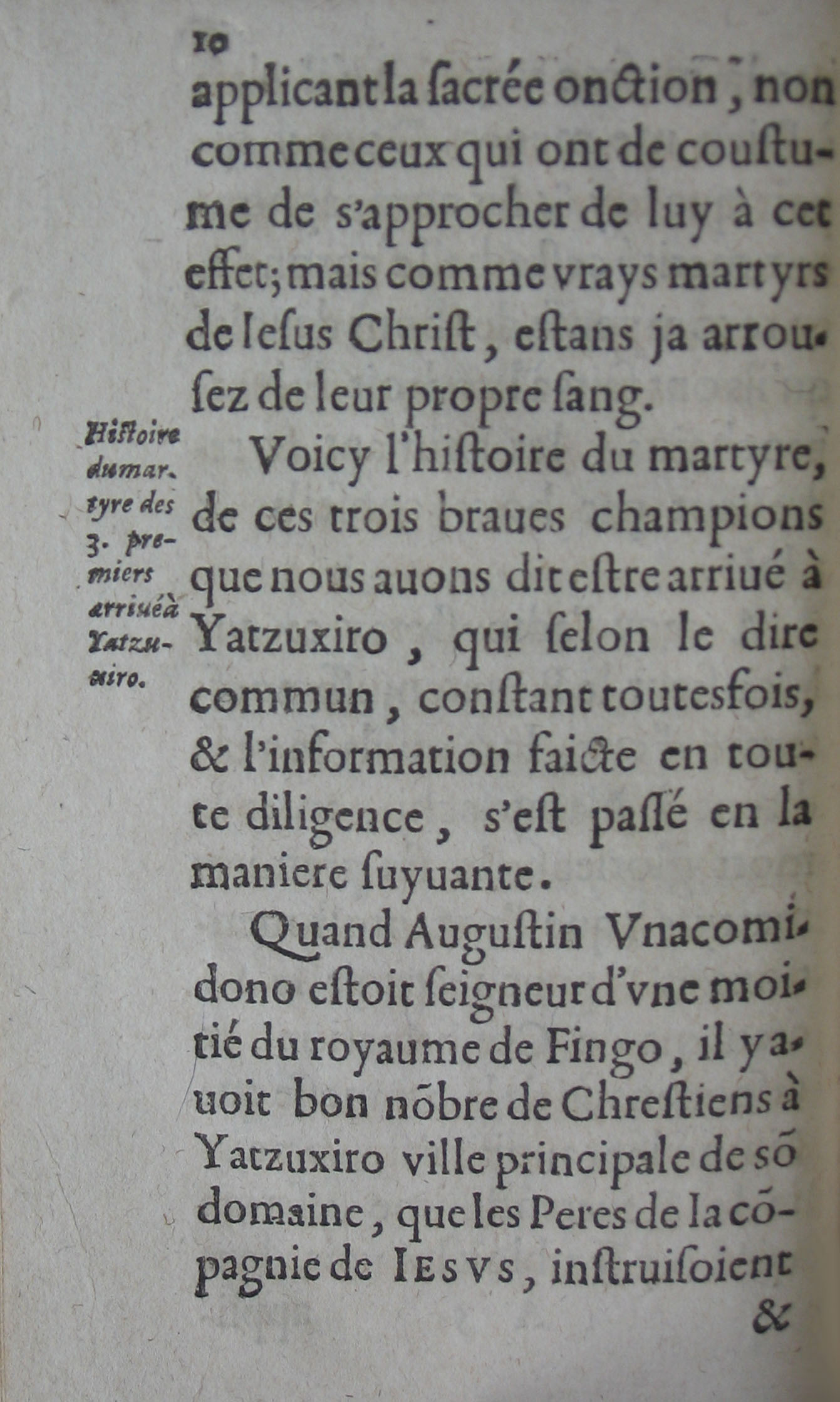 10

applicant la ſacrée onction, non comme ceux qui ont de couſtume de s'approcher de luy à cet effet; mais comme vrays martyrs de Ieſus Chriſt, eſtans ja arrouſez de leur propre ſang.

Hiſtoire du martyre des 3. premiers arriué à Yatzuxiro.

Voicy l'hiſtoire du martyre, de ces trois braues champions que nous auons dit eſtre arriué à Yatzuxiro, qui ſelon le dire commun, conſtant toutesfois, & l'information faicte en toute diligence, s'eſt paſſé en la maniere ſuyuante.

Quand Auguſtin Vnacomidono eſtoit ſeigneur d'vne moitié du royaume de Fingo, il y auoit bon nõbre de Chreſtiens à Yatzuxiro ville principale de ſõ domaine, que les Peres de la cõpagnie de IESVS, inſtruiſoient

&